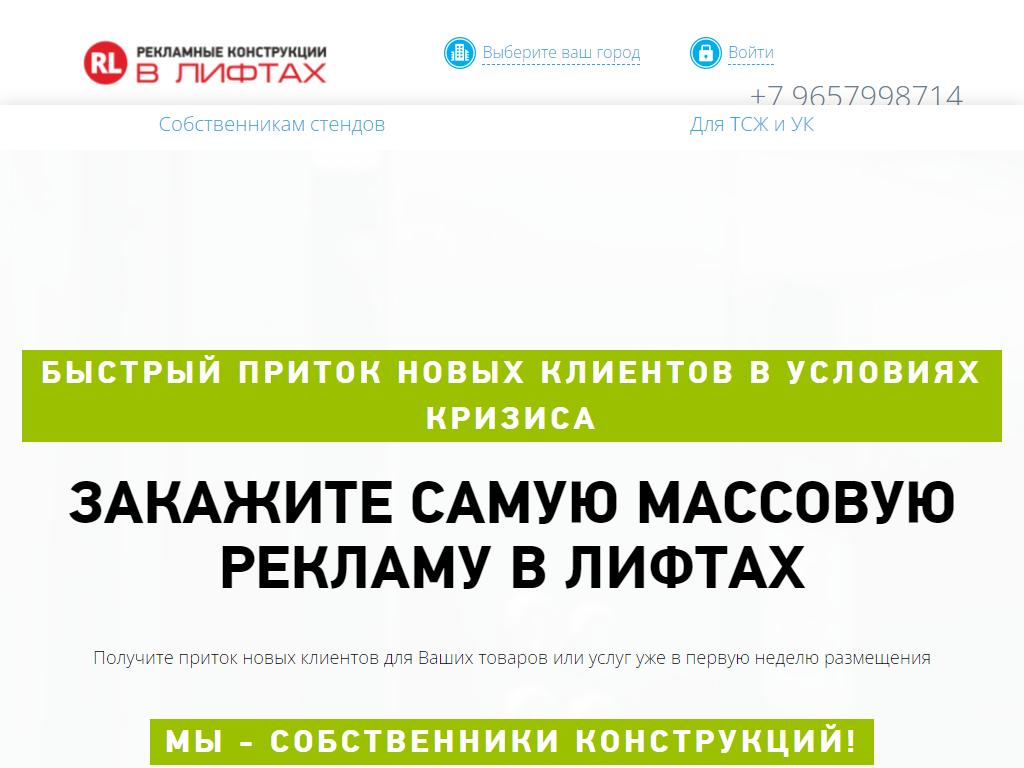 RL РЕКЛАМНЫЕ КОНСТРУКЦИИ
В ЛИФТАХ

Выберите ваш город

Войти

+7 9657998714

Собственникам стендов

Для ТСЖ и УК

БЫСТРЫЙ ПРИТОК НОВЫХ КЛИЕНТОВ В УСЛОВИЯХ КРИЗИСА

ЗАКАЖИТЕ САМУЮ МАССОВУЮ РЕКЛАМУ В ЛИФТАХ

Получите приток новых клиентов для Ваших товаров или услуг уже в первую неделю размещения

МЫ - СОБСТВЕННИКИ КОНСТРУКЦИЙ!